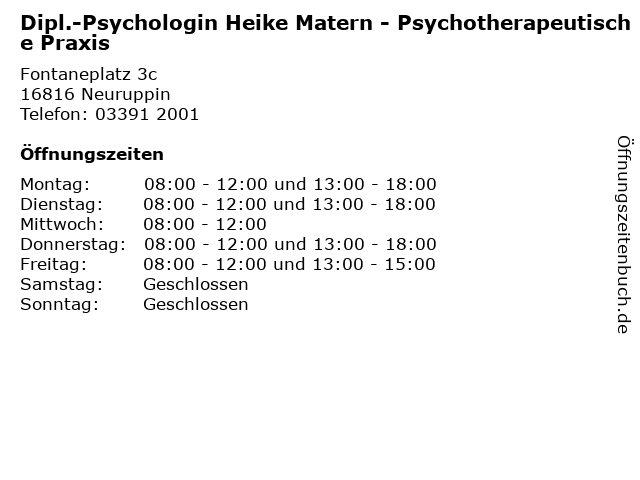 Dipl.-Psychologin Heike Matern - Psychotherapeutische Praxis

Fontaneplatz 3c
16816 Neuruppin
Telefon: 03391 2001

Öffnungszeiten

Montag: 08:00 - 12:00 und 13:00 - 18:00
Dienstag: 08:00 - 12:00 und 13:00 - 18:00
Mittwoch: 08:00 - 12:00
Donnerstag: 08:00 - 12:00 und 13:00 - 18:00
Freitag: 08:00 - 12:00 und 13:00 - 15:00
Samstag: Geschlossen
Sonntag: Geschlossen

Öffnungszeitenbuch.de